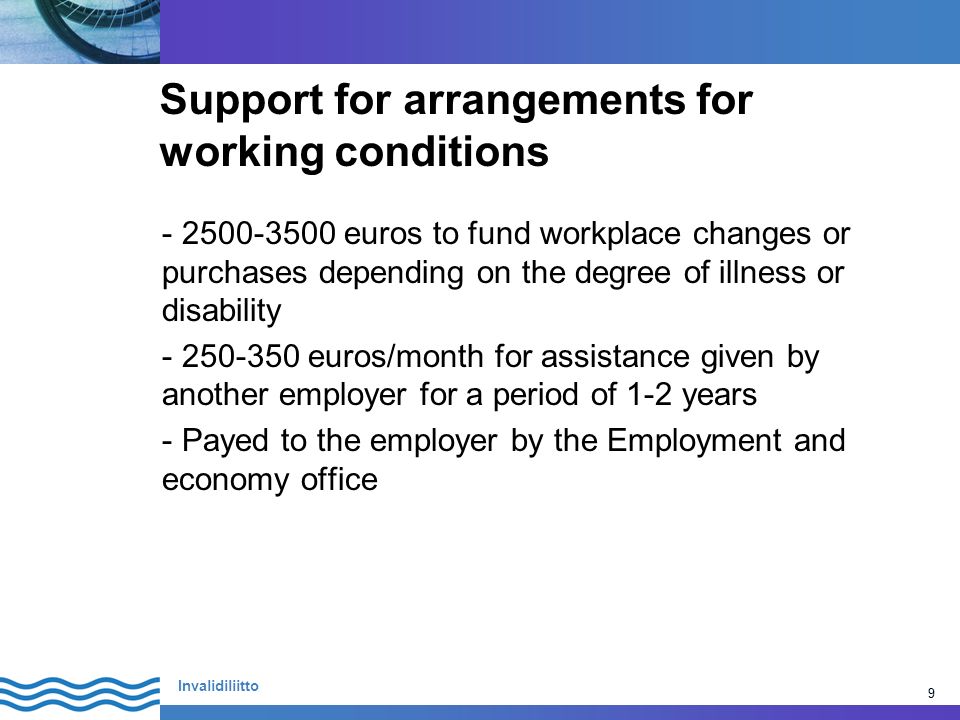 Support for arrangements for working conditions

- 2500-3500 euros to fund workplace changes or purchases depending on the degree of illness or disability

- 250-350 euros/month for assistance given by another employer for a period of 1-2 years

- Payed to the employer by the Employment and economy office

Invalidiliitto

9